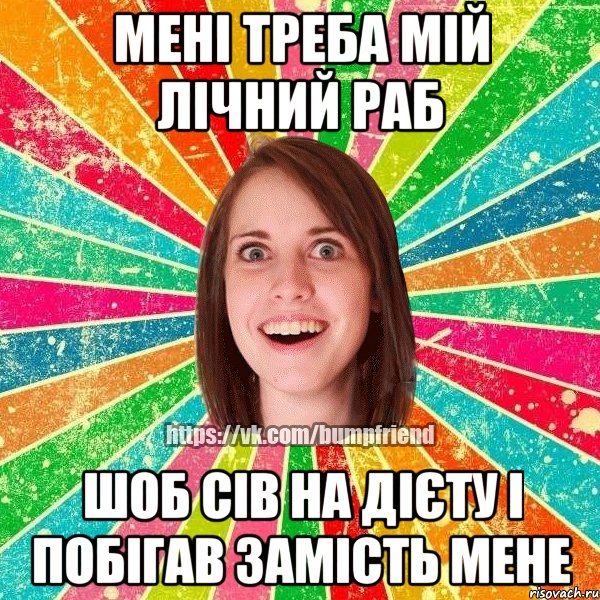 МЕНІ ТРЕБА МІЙ ЛІЧНИЙ РАБ

https://vk.com/bumpfriend

ШОБ СІВ НА ДІЄТУ І ПОБІГАВ ЗАМІСТЬ МЕНЕ

risovach.ru